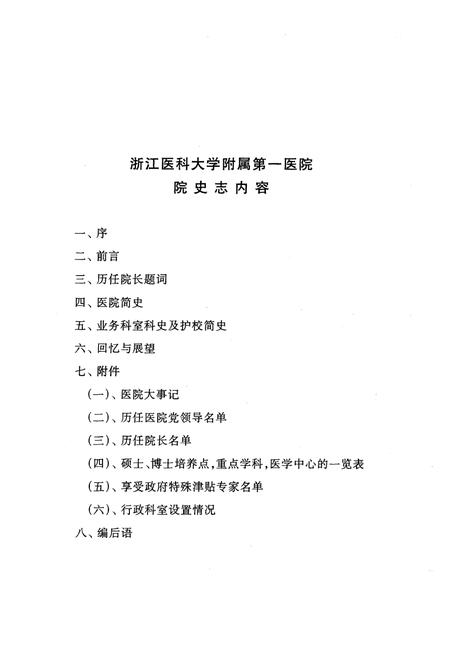 浙江医科大学附属第一医院
院史志内容

一、序

二、前言

三、历任院长题词

四、医院简史

五、业务科室科史及护校简史

六、回忆与展望

七、附件

（一）、医院大事记

（二）、历任医院党领导名单

（三）、历任院长名单

（四）、硕士、博士培养点，重点学科，医学中心的一览表

（五）、享受政府特殊津贴专家名单

（六）、行政科室设置情况

八、编后语